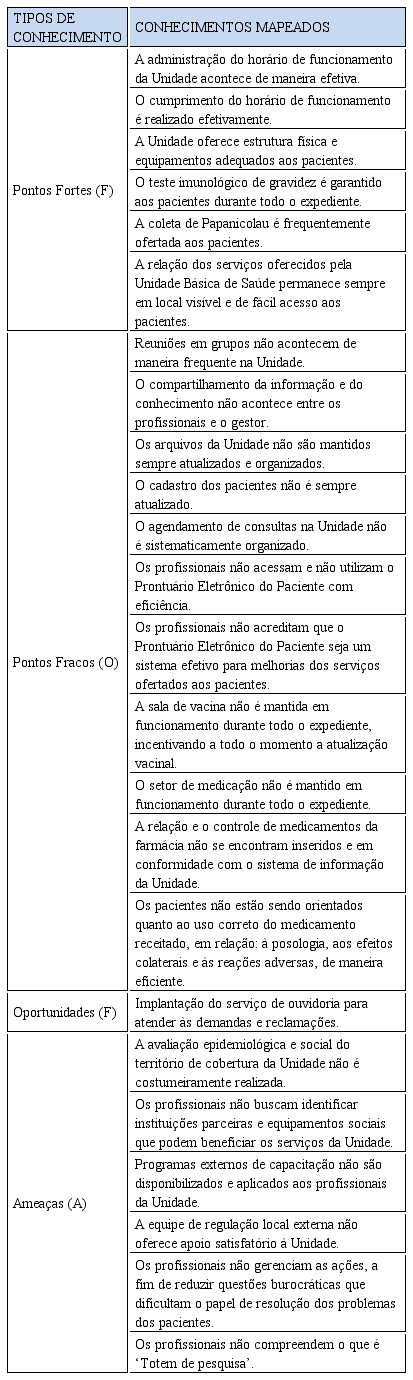 | TIPOS DE CONHECIMENTO | CONHECIMENTOS MAPEADOS |
|---|---|
| Pontos Fortes (F) | A administração do horário de funcionamento da Unidade acontece de maneira efetiva. |
| | O cumprimento do horário de funcionamento é realizado efetivamente. |
| | A Unidade oferece estrutura física e equipamentos adequados aos pacientes. |
| | O teste imunológico de gravidez é garantido aos pacientes durante todo o expediente. |
| | A coleta de Papanicolau é frequentemente ofertada aos pacientes. |
| | A relação dos serviços oferecidos pela Unidade Básica de Saúde permanece sempre em local visível e de fácil acesso aos pacientes. |
| Pontos Fracos (O) | Reuniões em grupos não acontecem de maneira frequente na Unidade. |
| | O compartilhamento da informação e do conhecimento não acontece entre os profissionais e o gestor. |
| | Os arquivos da Unidade não são mantidos sempre atualizados e organizados. |
| | O cadastro dos pacientes não é sempre atualizado. |
| | O agendamento de consultas na Unidade não é sistematicamente organizado. |
| | Os profissionais não acessam e não utilizam o Prontuário Eletrônico do Paciente com eficiência. |
| | Os profissionais não acreditam que o Prontuário Eletrônico do Paciente seja um sistema efetivo para melhorias dos serviços ofertados aos pacientes. |
| | A sala de vacina não é mantida em funcionamento durante todo o expediente, incentivando a todo o momento a atualização vacinal. |
| | O setor de medicação não é mantido em funcionamento durante todo o expediente. |
| | A relação e o controle de medicamentos da farmácia não se encontram inseridos e em conformidade com o sistema de informação da Unidade. |
| | Os pacientes não estão sendo orientados quanto ao uso correto do medicamento receitado, em relação: à posologia, aos efeitos colaterais e às reações adversas, de maneira eficiente. |
| Oportunidades (F) | Implantação do serviço de ouvidoria para atender às demandas e reclamações. |
| Ameaças (A) | A avaliação epidemiológica e social do território de cobertura da Unidade não é costumeiramente realizada. |
| | Os profissionais não buscam identificar instituições parceiras e equipamentos sociais que podem beneficiar os serviços da Unidade. |
| | Programas externos de capacitação não são disponibilizados e aplicados aos profissionais da Unidade. |
| | A equipe de regulação local externa não oferece apoio satisfatório à Unidade. |
| | Os profissionais não gerenciam as ações, a fim de reduzir questões burocráticas que dificultam o papel de resolução dos problemas dos pacientes. |
| | Os profissionais não compreendem o que é 'Totem de pesquisa'. |